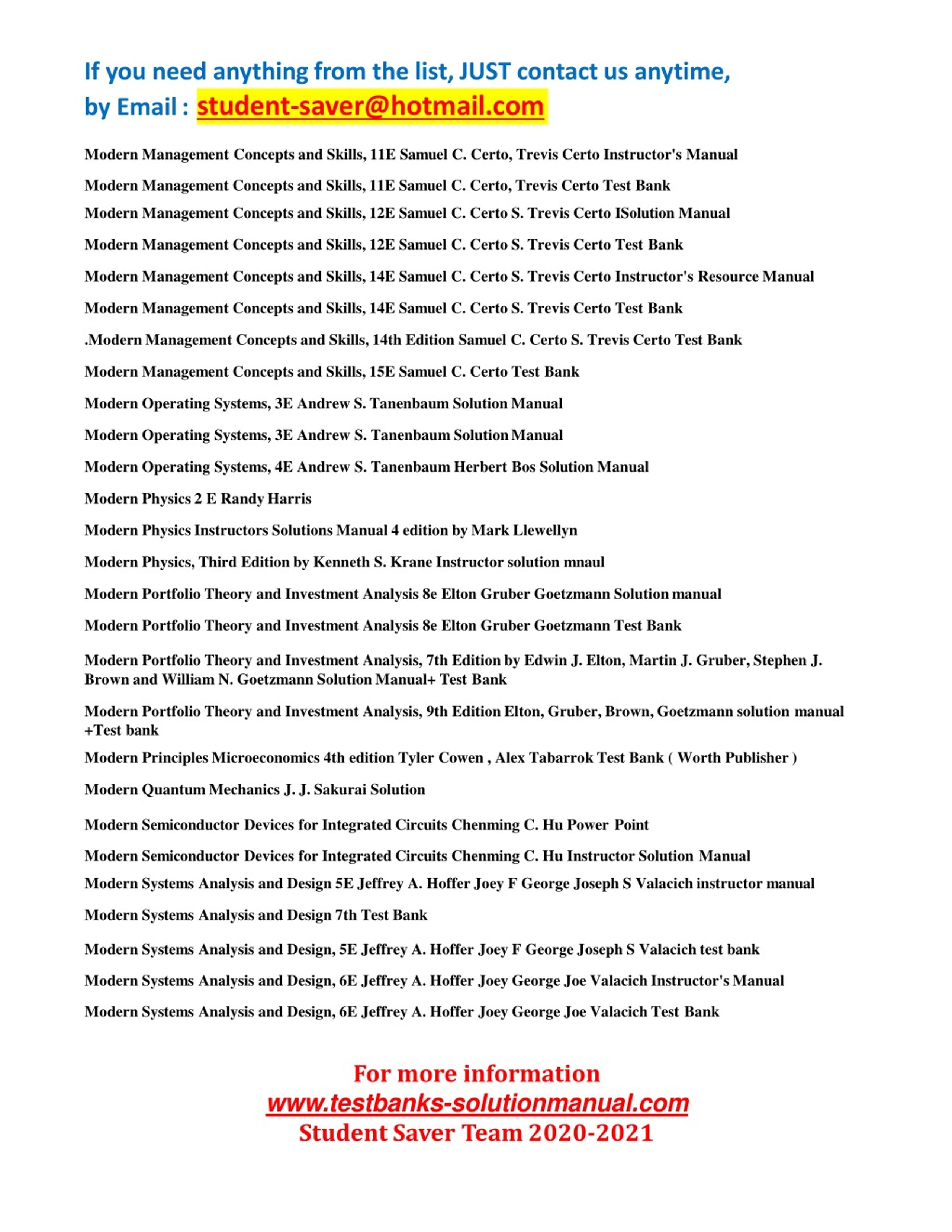 If you need anything from the list, JUST contact us anytime, by Email : student-saver@hotmail.com

Modern Management Concepts and Skills, 11E Samuel C. Certo, Trevis Certo Instructor's Manual

Modern Management Concepts and Skills, 11E Samuel C. Certo, Trevis Certo Test Bank

Modern Management Concepts and Skills, 12E Samuel C. Certo S. Trevis Certo ISolution Manual

Modern Management Concepts and Skills, 12E Samuel C. Certo S. Trevis Certo Test Bank

Modern Management Concepts and Skills, 14E Samuel C. Certo S. Trevis Certo Instructor's Resource Manual

Modern Management Concepts and Skills, 14E Samuel C. Certo S. Trevis Certo Test Bank

.Modern Management Concepts and Skills, 14th Edition Samuel C. Certo S. Trevis Certo Test Bank

Modern Management Concepts and Skills, 15E Samuel C. Certo Test Bank

Modern Operating Systems, 3E Andrew S. Tanenbaum Solution Manual

Modern Operating Systems, 3E Andrew S. Tanenbaum Solution Manual

Modern Operating Systems, 4E Andrew S. Tanenbaum Herbert Bos Solution Manual

Modern Physics 2 E Randy Harris

Modern Physics Instructors Solutions Manual 4 edition by Mark Llewellyn

Modern Physics, Third Edition by Kenneth S. Krane Instructor solution mnaul

Modern Portfolio Theory and Investment Analysis 8e Elton Gruber Goetzmann Solution manual

Modern Portfolio Theory and Investment Analysis 8e Elton Gruber Goetzmann Test Bank

Modern Portfolio Theory and Investment Analysis, 7th Edition by Edwin J. Elton, Martin J. Gruber, Stephen J. Brown and William N. Goetzmann Solution Manual+ Test Bank

Modern Portfolio Theory and Investment Analysis, 9th Edition Elton, Gruber, Brown, Goetzmann solution manual +Test bank

Modern Principles Microeconomics 4th edition Tyler Cowen , Alex Tabarrok Test Bank ( Worth Publisher )

Modern Quantum Mechanics J. J. Sakurai Solution

Modern Semiconductor Devices for Integrated Circuits Chenming C. Hu Power Point

Modern Semiconductor Devices for Integrated Circuits Chenming C. Hu Instructor Solution Manual

Modern Systems Analysis and Design 5E Jeffrey A. Hoffer Joey F George Joseph S Valacich instructor manual

Modern Systems Analysis and Design 7th Test Bank

Modern Systems Analysis and Design, 5E Jeffrey A. Hoffer Joey F George Joseph S Valacich test bank

Modern Systems Analysis and Design, 6E Jeffrey A. Hoffer Joey George Joe Valacich Instructor's Manual

Modern Systems Analysis and Design, 6E Jeffrey A. Hoffer Joey George Joe Valacich Test Bank

For more information
www.testbanks-solutionmanual.com
Student Saver Team 2020-2021